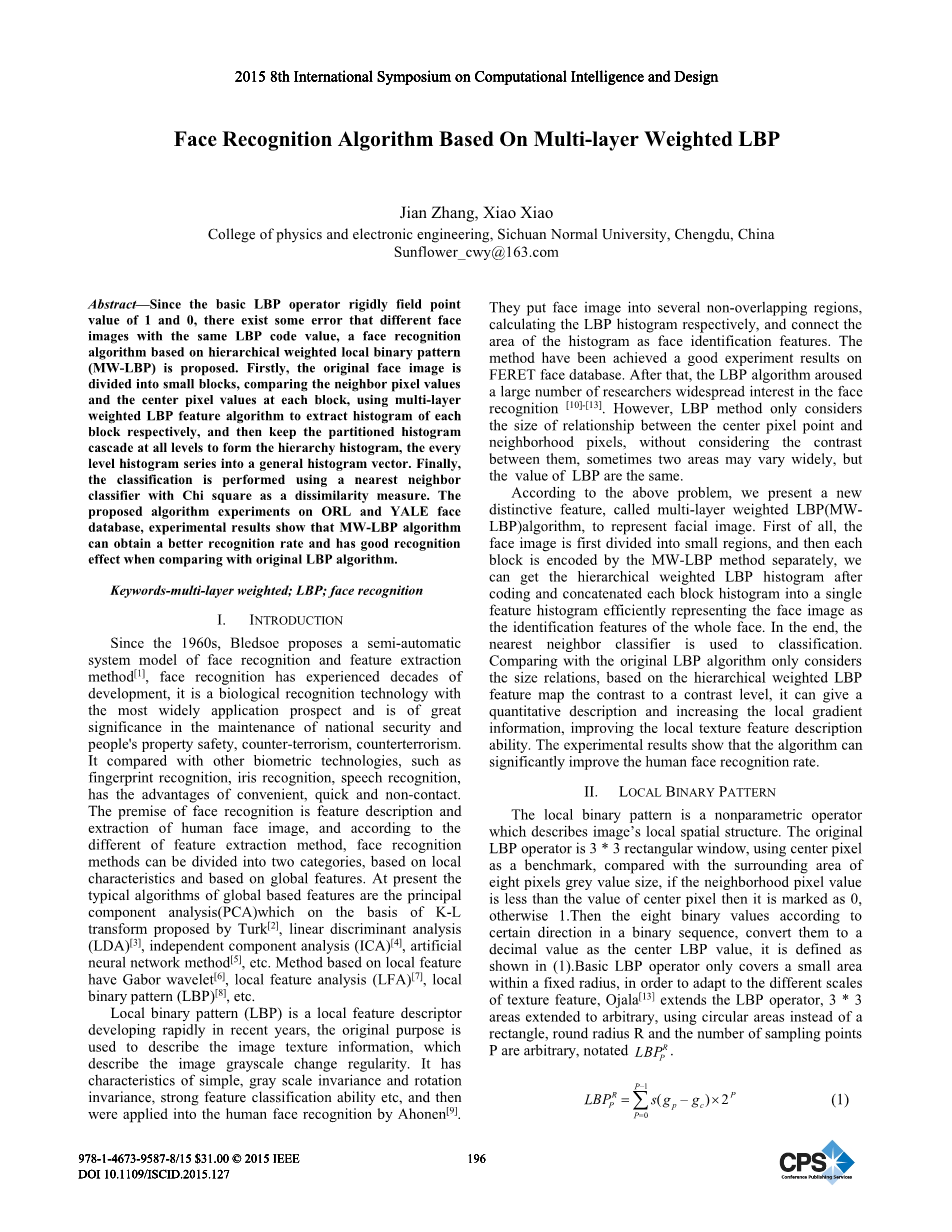 2015 8th International Symposium on Computational Intelligence and Design

Face Recognition Algorithm Based On Multi-layer Weighted LBP

Jian Zhang, Xiao Xiao
College of physics and electronic engineering, Sichuan Normal University, Chengdu, China
Sunflower_cwy@163.com

Abstract—Since the basic LBP operator rigidly field point value of 1 and 0, there exist some error that different face images with the same LBP code value, a face recognition algorithm based on hierarchical weighted local binary pattern (MW-LBP) is proposed. Firstly, the original face image is divided into small blocks, comparing the neighbor pixel values and the center pixel values at each block, using multi-layer weighted LBP feature algorithm to extract histogram of each block respectively, and then keep the partitioned histogram cascade at all levels to form the hierarchy histogram, the every level histogram series into a general histogram vector. Finally, the classification is performed using a nearest neighbor classifier with Chi square as a dissimilarity measure. The proposed algorithm experiments on ORL and YALE face database, experimental results show that MW-LBP algorithm can obtain a better recognition rate and has good recognition effect when comparing with original LBP algorithm.

Keywords-multi-layer weighted; LBP; face recognition

I. INTRODUCTION

Since the 1960s, Bledsoe proposes a semi-automatic system model of face recognition and feature extraction method$^{[1]}$, face recognition has experienced decades of development, it is a biological recognition technology with the most widely application prospect and is of great significance in the maintenance of national security and people's property safety, counter-terrorism, counterterrorism. It compared with other biometric technologies, such as fingerprint recognition, iris recognition, speech recognition, has the advantages of convenient, quick and non-contact. The premise of face recognition is feature description and extraction of human face image, and according to the different of feature extraction method, face recognition methods can be divided into two categories, based on local characteristics and based on global features. At present the typical algorithms of global based features are the principal component analysis(PCA)which on the basis of K-L transform proposed by Turk$^{[2]}$, linear discriminant analysis (LDA)$^{[3]}$, independent component analysis (ICA)$^{[4]}$, artificial neural network method$^{[5]}$, etc. Method based on local feature have Gabor wavelet$^{[6]}$, local feature analysis (LFA)$^{[7]}$, local binary pattern (LBP)$^{[8]}$, etc.

Local binary pattern (LBP) is a local feature descriptor developing rapidly in recent years, the original purpose is used to describe the image texture information, which describe the image grayscale change regularity. It has characteristics of simple, gray scale invariance and rotation invariance, strong feature classification ability etc, and then were applied into the human face recognition by Ahonen$^{[9]}$. They put face image into several non-overlapping regions, calculating the LBP histogram respectively, and connect the area of the histogram as face identification features. The method have been achieved a good experiment results on FERET face database. After that, the LBP algorithm aroused a large number of researchers widespread interest in the face recognition $^{[10]-[13]}$. However, LBP method only considers the size of relationship between the center pixel point and neighborhood pixels, without considering the contrast between them, sometimes two areas may vary widely, but the value of LBP are the same.

According to the above problem, we present a new distinctive feature, called multi-layer weighted LBP(MW-LBP)algorithm, to represent facial image. First of all, the face image is first divided into small regions, and then each block is encoded by the MW-LBP method separately, we can get the hierarchical weighted LBP histogram after coding and concatenated each block histogram into a single feature histogram efficiently representing the face image as the identification features of the whole face. In the end, the nearest neighbor classifier is used to classification. Comparing with the original LBP algorithm only considers the size relations, based on the hierarchical weighted LBP feature map the contrast to a contrast level, it can give a quantitative description and increasing the local gradient information, improving the local texture feature description ability. The experimental results show that the algorithm can significantly improve the human face recognition rate.

II. LOCAL BINARY PATTERN

The local binary pattern is a nonparametric operator which describes image's local spatial structure. The original LBP operator is 3 * 3 rectangular window, using center pixel as a benchmark, compared with the surrounding area of eight pixels grey value size, if the neighborhood pixel value is less than the value of center pixel then it is marked as 0, otherwise 1.Then the eight binary values according to certain direction in a binary sequence, convert them to a decimal value as the center LBP value, it is defined as shown in (1).Basic LBP operator only covers a small area within a fixed radius, in order to adapt to the different scales of texture feature, Ojala$^{[13]}$ extends the LBP operator, 3 * 3 areas extended to arbitrary, using circular areas instead of a rectangle, round radius R and the number of sampling points P are arbitrary, notated $LBP_P^R$.

$LBP_P^R = \sum_{P=0}^{P-1} s(g_p - g_c) \times 2^P$ (1)

978-1-4673-9587-8/15 $31.00 © 2015 IEEE
DOI 10.1109/ISCID.2015.127
196
CPS
Conference Publishing Services